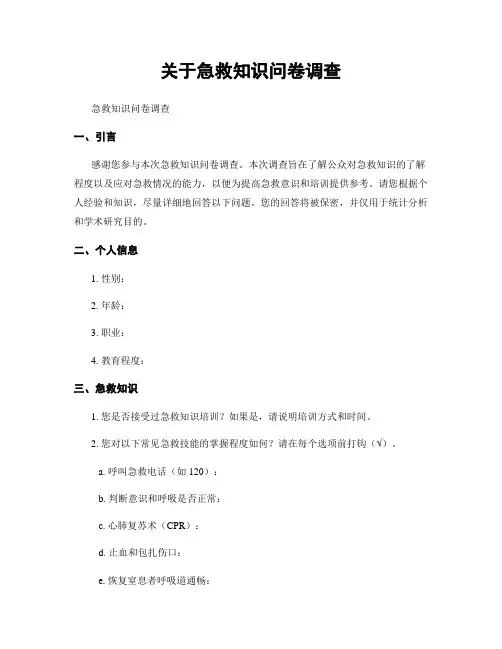 关于急救知识问卷调查

急救知识问卷调查

一、引言

感谢您参与本次急救知识问卷调查。本次调查旨在了解公众对急救知识的了解程度以及应对急救情况的能力，以便为提高急救意识和培训提供参考。请您根据个人经验和知识，尽量详细地回答以下问题。您的回答将被保密，并仅用于统计分析和学术研究目的。

二、个人信息

1. 性别：

2. 年龄：

3. 职业：

4. 教育程度：

三、急救知识

1. 您是否接受过急救知识培训？如果是，请说明培训方式和时间。

2. 您对以下常见急救技能的掌握程度如何？请在每个选项前打钩（√）。

a. 呼叫急救电话（如 120）：

b. 判断意识和呼吸是否正常：

c. 心肺复苏术（CPR）：

d. 止血和包扎伤口：

e. 恢复窒息者呼吸道通畅：